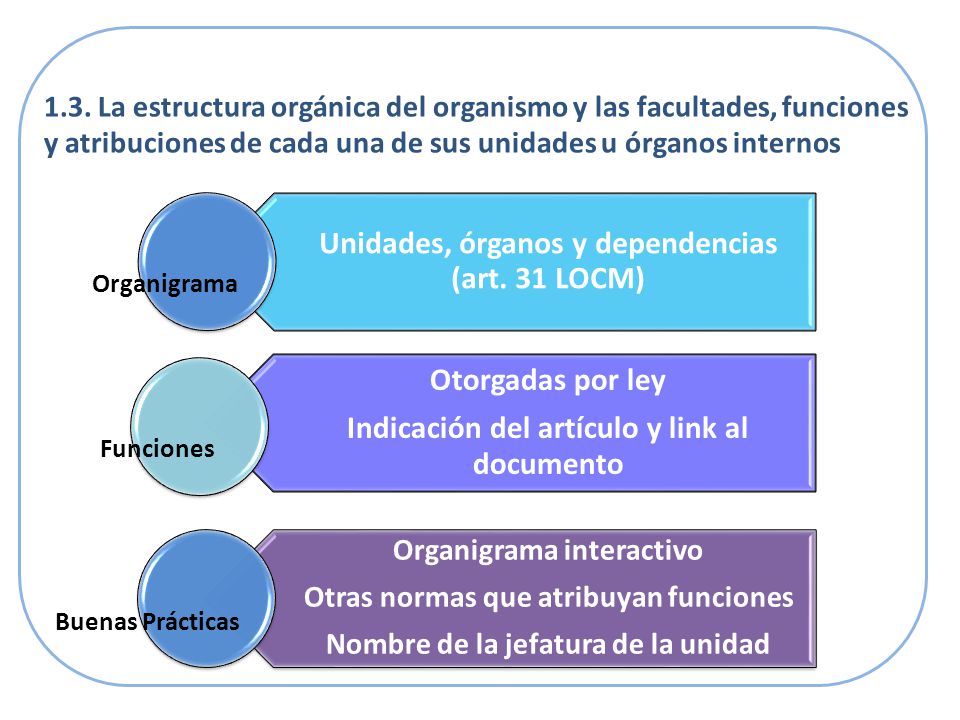 1.3. La estructura orgánica del organismo y las facultades, funciones y atribuciones de cada una de sus unidades u órganos internos

Organigrama

Unidades, órganos y dependencias (art. 31 LOCM)

Funciones

Otorgadas por ley

Indicación del artículo y link al documento

Buenas Prácticas

Organigrama interactivo

Otras normas que atribuyan funciones

Nombre de la jefatura de la unidad